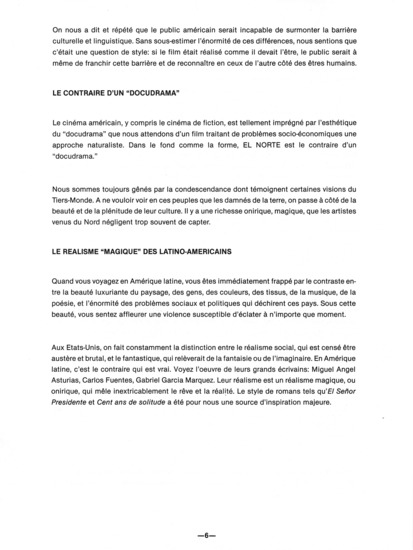 On nous a dit et répété que le public américain serait incapable de surmonter la barrière culturelle et linguistique. Sans sous-estimer l'énormité de ces différences, nous sentions que c'était une question de style: si le film était réalisé comme il devait l'être, le public serait à même de franchir cette barrière et de reconnaître en ceux de l'autre côté des êtres humains.

LE CONTRAIRE D'UN "DOCUDRAMA"

Le cinéma américain, y compris le cinéma de fiction, est tellement imprégné par l'esthétique du "docudrama" que nous attendons d'un film traitant de problèmes socio-économiques une approche naturaliste. Dans le fond comme la forme, EL NORTE est le contraire d'un "docudrama."

Nous sommes toujours gênés par la condescendance dont témoignent certaines visions du Tiers-Monde. A ne vouloir voir en ces peuples que les damnés de la terre, on passe à côté de la beauté et de la plénitude de leur culture. Il y a une richesse onirique, magique, que les artistes venus du Nord négligent trop souvent de capter.

LE REALISME "MAGIQUE" DES LATINO-AMERICAINS

Quand vous voyagez en Amérique latine, vous êtes immédiatement frappé par le contraste entre la beauté luxuriante du paysage, des gens, des couleurs, des tissus, de la musique, de la poésie, et l'énormité des problèmes sociaux et politiques qui déchirent ces pays. Sous cette beauté, vous sentez affleurer une violence susceptible d'éclater à n'importe que moment.

Aux Etats-Unis, on fait constamment la distinction entre le réalisme social, qui est censé être austère et brutal, et le fantastique, qui relèverait de la fantaisie ou de l'imaginaire. En Amérique latine, c'est le contraire qui est vrai. Voyez l'oeuvre de leurs grands écrivains: Miguel Angel Asturias, Carlos Fuentes, Gabriel Garcia Marquez. Leur réalisme est un réalisme magique, ou onirique, qui mêle inextricablement le rêve et la réalité. Le style de romans tels qu'El Señor Presidente et Cent ans de solitude a été pour nous une source d'inspiration majeure.

—6—